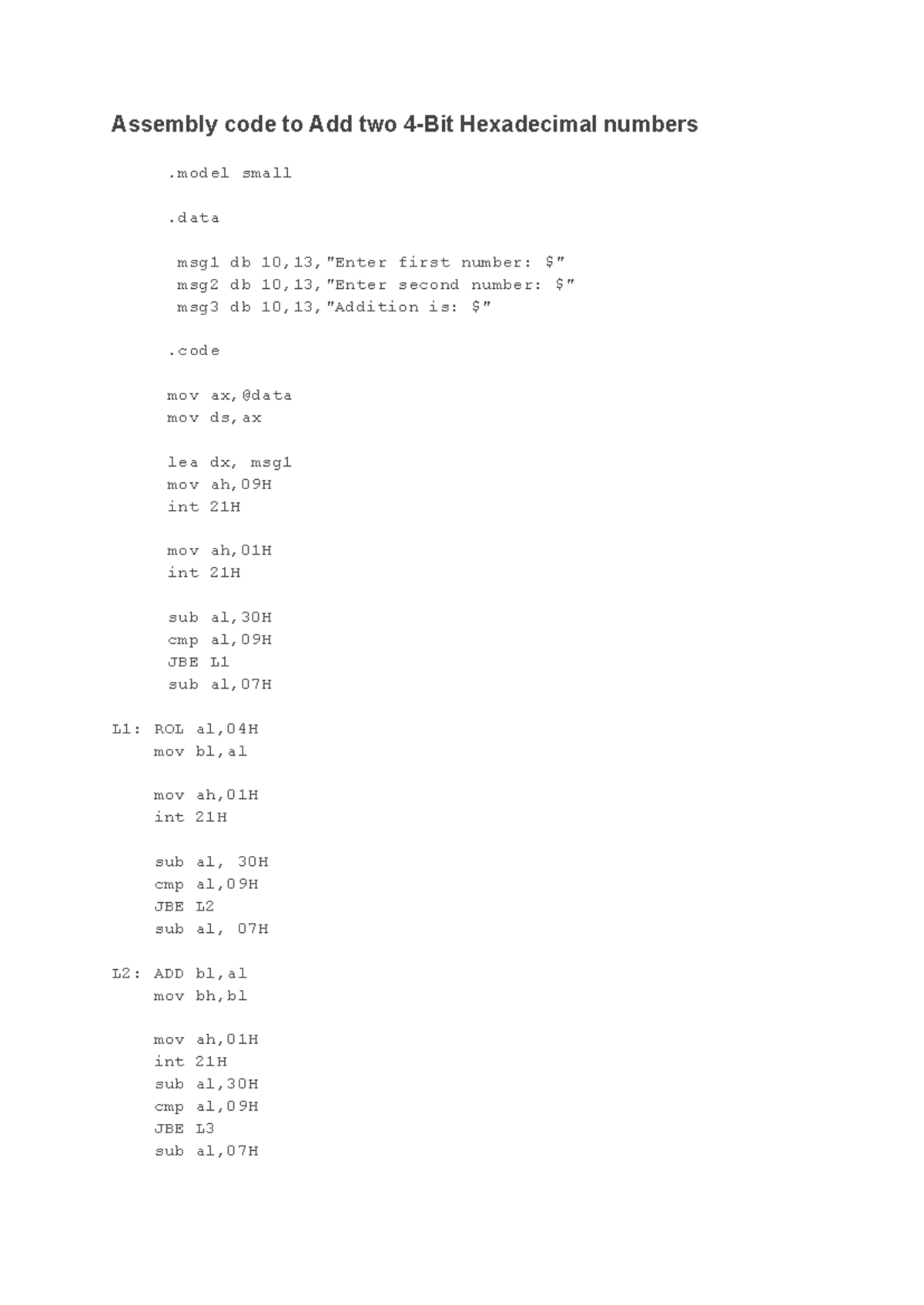 Assembly code to Add two 4-Bit Hexadecimal numbers

.model small

.data

msg1 db 10,13,"Enter first number: $"
msg2 db 10,13,"Enter second number: $"
msg3 db 10,13,"Addition is: $"

.code

mov ax,@data
mov ds,ax

lea dx, msg1
mov ah,09H
int 21H

mov ah,01H
int 21H

sub al,30H
cmp al,09H
JBE L1
sub al,07H

L1: ROL al,04H
mov bl,al

mov ah,01H
int 21H

sub al, 30H
cmp al,09H
JBE L2
sub al, 07H

L2: ADD bl,al
mov bh,bl

mov ah,01H
int 21H
sub al,30H
cmp al,09H
JBE L3
sub al,07H